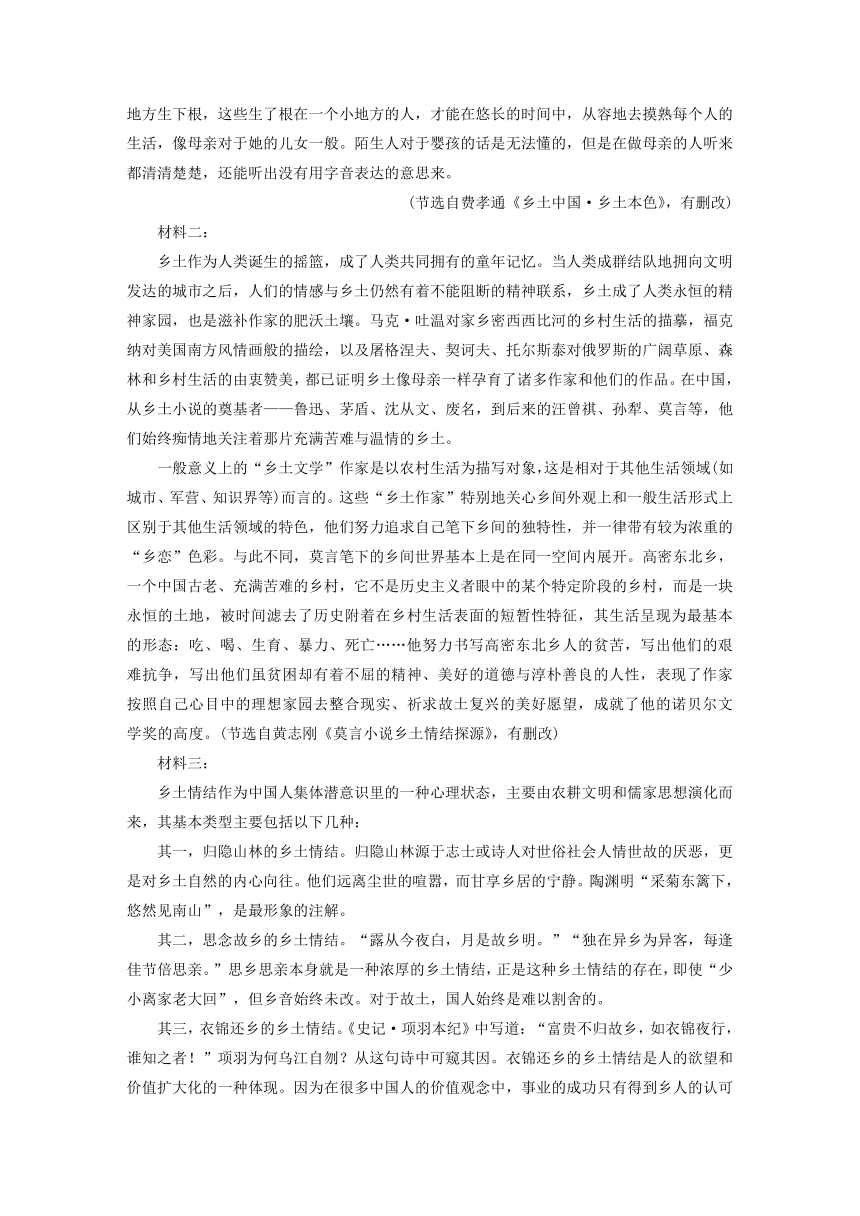 地方生下根，这些生了根在一个小地方的人，才能在悠长的时间中，从容地去摸熟每个人的生活，像母亲对于她的儿女一般。陌生人对于婴孩的话是无法懂的，但是在做母亲的人听来都清清楚楚，还能听出没有用字音表达的意思来。

（节选自费孝通《乡土中国·乡土本色》，有删改）

材料二：

乡土作为人类诞生的摇篮，成了人类共同拥有的童年记忆。当人类成群结队地拥向文明发达的城市之后，人们的情感与乡土仍然有着不能阻断的精神联系，乡土成了人类永恒的精神家园，也是滋补作家的肥沃土壤。马克·吐温对家乡密西西比河的乡村生活的描摹，福克纳对美国南方风情画般的描绘，以及屠格涅夫、契诃夫、托尔斯泰对俄罗斯的广阔草原、森林和乡村生活的由衷赞美，都已证明乡土像母亲一样孕育了诸多作家和他们的作品。在中国，从乡土小说的奠基者——鲁迅、茅盾、沈从文、废名，到后来的汪曾祺、孙犁、莫言等，他们始终痴情地关注着那片充满苦难与温情的乡土。

一般意义上的“乡土文学”作家是以农村生活为描写对象，这是相对于其他生活领域（如城市、军营、知识界等）而言的。这些“乡土作家”特别地关心乡间外观上和一般生活形式上区别于其他生活领域的特色，他们努力追求自己笔下乡间的独特性，并一律带有较为浓重的“乡恋”色彩。与此不同，莫言笔下的乡间世界基本上是在同一空间内展开。高密东北乡，一个中国古老、充满苦难的乡村，它不是历史主义者眼中的某个特定阶段的乡村，而是一块永恒的土地，被时间滤去了历史附着在乡村生活表面的短暂性特征，其生活呈现为最基本的形态：吃、喝、生育、暴力、死亡……他努力书写高密东北乡人的贫苦，写出他们的艰难抗争，写出他们虽贫困却有着不屈的精神、美好的道德与淳朴善良的人性，表现了作家按照自己心目中的理想家园去整合现实、祈求故土复兴的美好愿望，成就了他的诺贝尔文学奖的高度。（节选自黄志刚《莫言小说乡土情结探源》，有删改）

材料三：

乡土情结作为中国人集体潜意识里的一种心理状态，主要由农耕文明和儒家思想演化而来，其基本类型主要包括以下几种：

其一，归隐山林的乡土情结。归隐山林源于志士或诗人对世俗社会人情世故的厌恶，更是对乡土自然的内心向往。他们远离尘世的喧嚣，而甘享乡居的宁静。陶渊明“采菊东篱下，悠然见南山”，是最形象的注解。

其二，思念故乡的乡土情结。“露从今夜白，月是故乡明。”“独在异乡为异客，每逢佳节倍思亲。”思乡思亲本身就是一种浓厚的乡土情结，正是这种乡土情结的存在，即使“少小离家老大回”，但乡音始终未改。对于故土，国人始终是难以割舍的。

其三，衣锦还乡的乡土情结。《史记·项羽本纪》中写道：“富贵不归故乡，如衣锦夜行，谁知之者！”项羽为何乌江自刎？从这句诗中可窥其因。衣锦还乡的乡土情结是人的欲望和价值扩大化的一种体现。因为在很多中国人的价值观念中，事业的成功只有得到乡人的认可